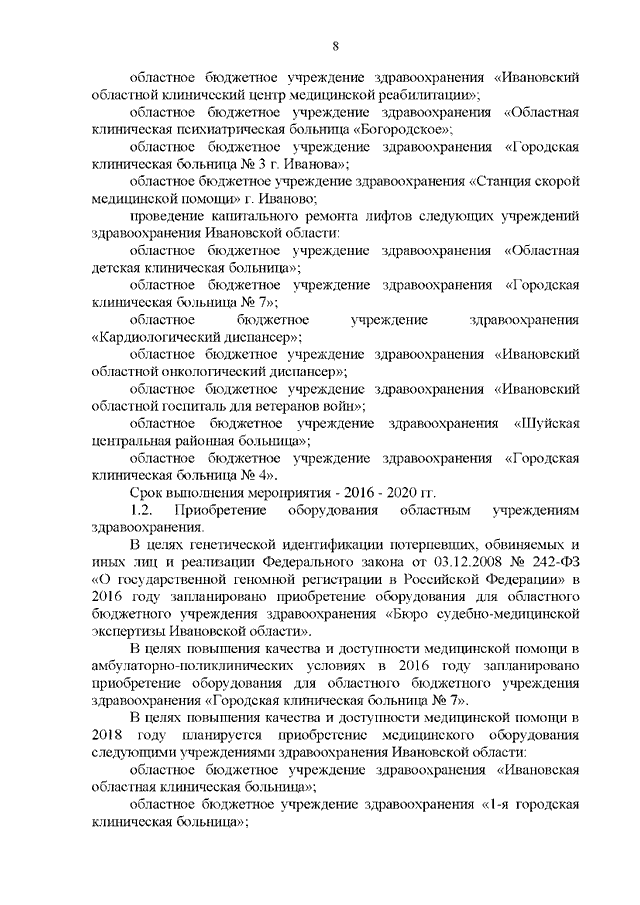 8

областное бюджетное учреждение здравоохранения «Ивановский областной клинический центр медицинской реабилитации»;

областное бюджетное учреждение здравоохранения «Областная клиническая психиатрическая больница «Богородское»;

областное бюджетное учреждение здравоохранения «Городская клиническая больница № 3 г. Иванова»;

областное бюджетное учреждение здравоохранения «Станция скорой медицинской помощи» г. Иваново;

проведение капитального ремонта лифтов следующих учреждений здравоохранения Ивановской области:

областное бюджетное учреждение здравоохранения «Областная детская клиническая больница»;

областное бюджетное учреждение здравоохранения «Городская клиническая больница № 7»;

областное бюджетное учреждение здравоохранения «Кардиологический диспансер»;

областное бюджетное учреждение здравоохранения «Ивановский областной онкологический диспансер»;

областное бюджетное учреждение здравоохранения «Ивановский областной госпиталь для ветеранов войн»;

областное бюджетное учреждение здравоохранения «Шуйская центральная районная больница»;

областное бюджетное учреждение здравоохранения «Городская клиническая больница № 4».

Срок выполнения мероприятия - 2016 - 2020 гг.

1.2. Приобретение оборудования областным учреждениям здравоохранения.

В целях генетической идентификации потерпевших, обвиняемых и иных лиц и реализации Федерального закона от 03.12.2008 № 242-ФЗ «О государственной геномной регистрации в Российской Федерации» в 2016 году запланировано приобретение оборудования для областного бюджетного учреждения здравоохранения «Бюро судебно-медицинской экспертизы Ивановской области».

В целях повышения качества и доступности медицинской помощи в амбулаторно-поликлинических условиях в 2016 году запланировано приобретение оборудования для областного бюджетного учреждения здравоохранения «Городская клиническая больница № 7».

В целях повышения качества и доступности медицинской помощи в 2018 году планируется приобретение медицинского оборудования следующими учреждениями здравоохранения Ивановской области:

областное бюджетное учреждение здравоохранения «Ивановская областная клиническая больница»;

областное бюджетное учреждение здравоохранения «1-я городская клиническая больница»;